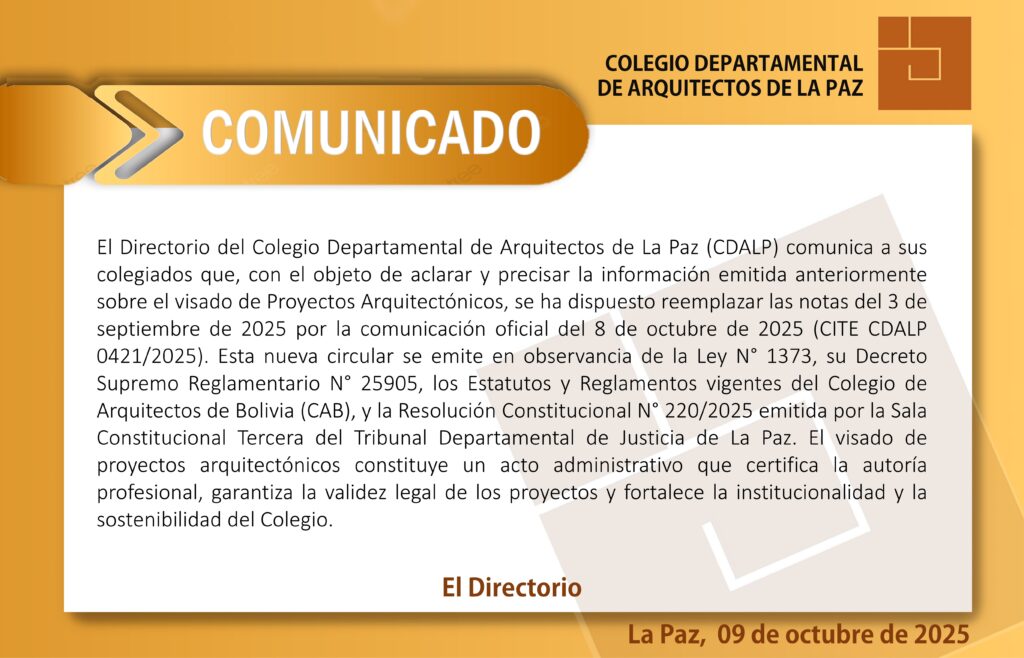 COLEGIO DEPARTAMENTAL DE ARQUITECTOS DE LA PAZ

COMUNICADO

El Directorio del Colegio Departamental de Arquitectos de La Paz (CDALP) comunica a sus colegiados que, con el objeto de aclarar y precisar la información emitida anteriormente sobre el visado de Proyectos Arquitectónicos, se ha dispuesto reemplazar las notas del 3 de septiembre de 2025 por la comunicación oficial del 8 de octubre de 2025 (CITE CDALP 0421/2025). Esta nueva circular se emite en observancia de la Ley N° 1373, su Decreto Supremo Reglamentario N° 25905, los Estatutos y Reglamentos vigentes del Colegio de Arquitectos de Bolivia (CAB), y la Resolución Constitucional N° 220/2025 emitida por la Sala Constitucional Tercera del Tribunal Departamental de Justicia de La Paz. El visado de proyectos arquitectónicos constituye un acto administrativo que certifica la autoría profesional, garantiza la validez legal de los proyectos y fortalece la institucionalidad y la sostenibilidad del Colegio.

El Directorio

La Paz, 09 de octubre de 2025